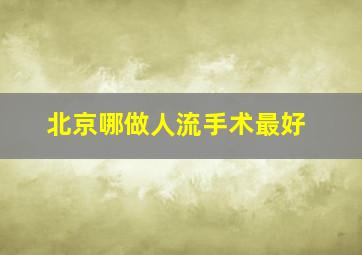 北京哪做人流手术最好